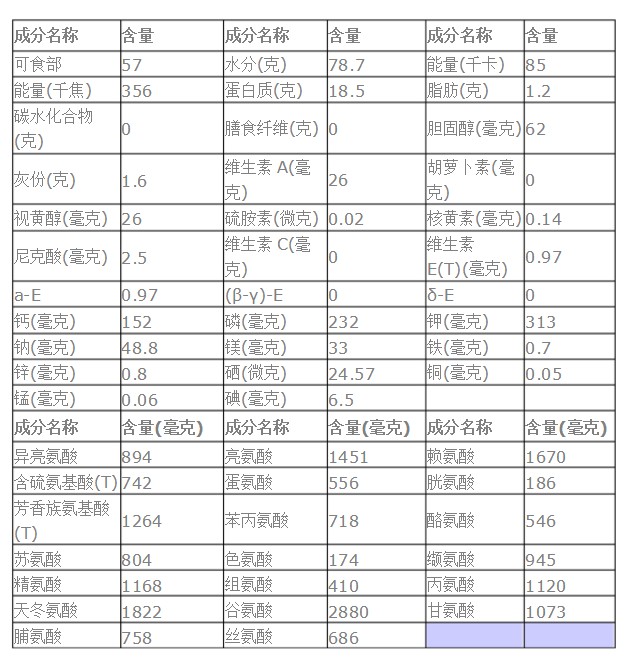 | 成分名称 | 含量 | 成分名称 | 含量 | 成分名称 | 含量 |
|---|---|---|---|---|---|
| 可食部 | 57 | 水分(克) | 78.7 | 能量(千卡) | 85 |
| 能量(千焦) | 356 | 蛋白质(克) | 18.5 | 脂肪(克) | 1.2 |
| 碳水化合物(克) | 0 | 膳食纤维(克) | 0 | 胆固醇(毫克) | 62 |
| 灰份(克) | 1.6 | 维生素 A(毫克) | 26 | 胡萝卜素(毫克) | 0 |
| 视黄醇(毫克) | 26 | 硫胺素(微克) | 0.02 | 核黄素(毫克) | 0.14 |
| 尼克酸(毫克) | 2.5 | 维生素 C(毫克) | 0 | 维生素 E(T)(毫克) | 0.97 |
| a-E | 0.97 | (β-γ)-E | 0 | δ-E | 0 |
| 钙(毫克) | 152 | 磷(毫克) | 232 | 钾(毫克) | 313 |
| 钠(毫克) | 48.8 | 镁(毫克) | 33 | 铁(毫克) | 0.7 |
| 锌(毫克) | 0.8 | 硒(微克) | 24.57 | 铜(毫克) | 0.05 |
| 锰(毫克) | 0.06 | 碘(毫克) | 6.5 | | |
| 成分名称 | 含量(毫克) | 成分名称 | 含量(毫克) | 成分名称 | 含量(毫克) |
| 异亮氨酸 | 894 | 亮氨酸 | 1451 | 赖氨酸 | 1670 |
| 含硫氨基酸(T) | 742 | 蛋氨酸 | 556 | 胱氨酸 | 186 |
| 芳香族氨基酸(T) | 1264 | 苯丙氨酸 | 718 | 酪氨酸 | 546 |
| 苏氨酸 | 804 | 色氨酸 | 174 | 缬氨酸 | 945 |
| 精氨酸 | 1168 | 组氨酸 | 410 | 丙氨酸 | 1120 |
| 天冬氨酸 | 1822 | 谷氨酸 | 2880 | 甘氨酸 | 1073 |
| 脯氨酸 | 758 | 丝氨酸 | 686 | | |